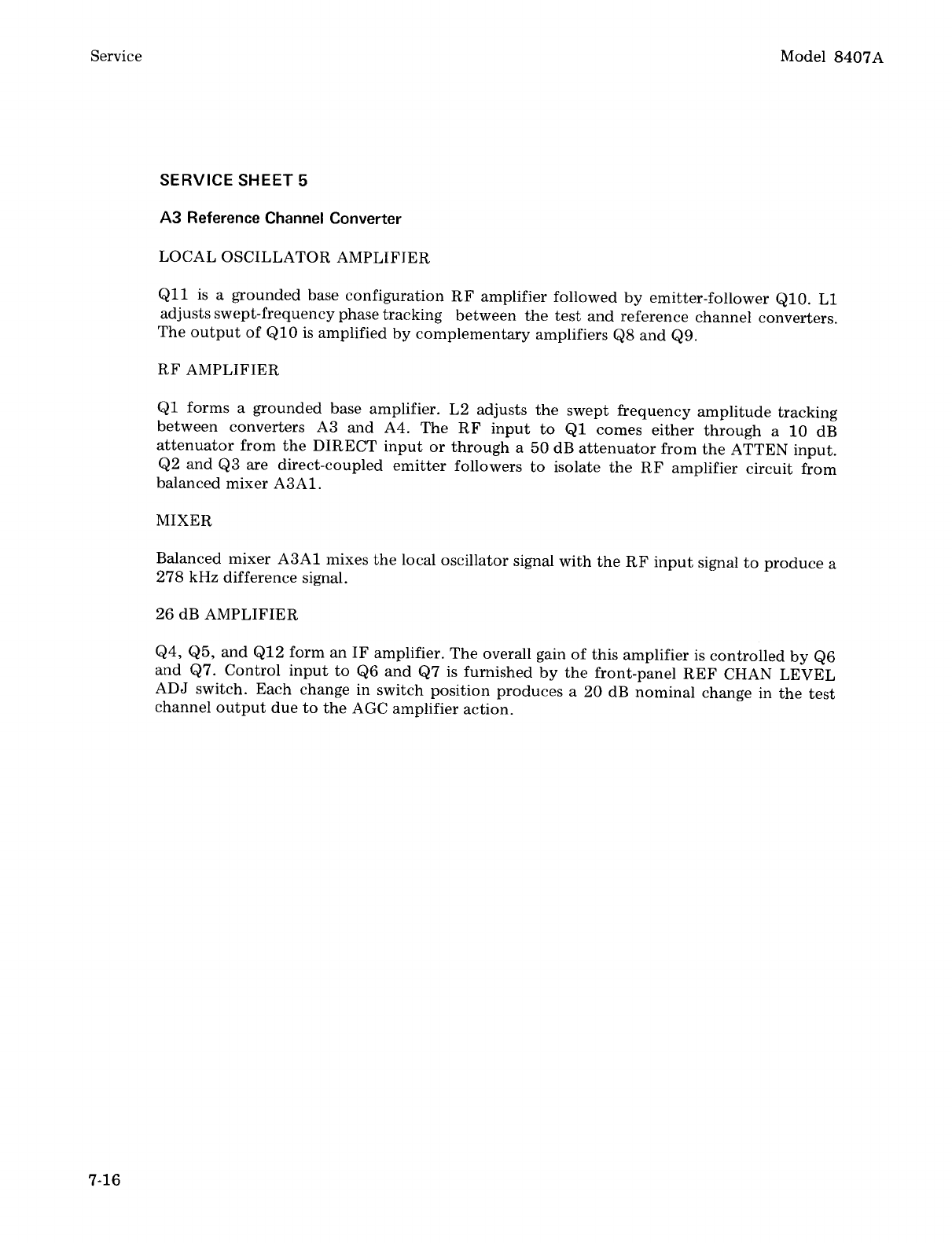 Service

Model 8407A

SERVICE SHEET 5

A3 Reference Channel Converter

LOCAL OSCILLATOR AMPLIFIER

Q11 is a grounded base configuration RF amplifier followed by emitter-follower Q10. L1 adjusts swept-frequency phase tracking between the test and reference channel converters. The output of Q10 is amplified by complementary amplifiers Q8 and Q9.

RF AMPLIFIER

Q1 forms a grounded base amplifier. L2 adjusts the swept frequency amplitude tracking between converters A3 and A4. The RF input to Q1 comes either through a 10 dB attenuator from the DIRECT input or through a 50 dB attenuator from the ATTEN input. Q2 and Q3 are direct-coupled emitter followers to isolate the RF amplifier circuit from balanced mixer A3A1.

MIXER

Balanced mixer A3A1 mixes the local oscillator signal with the RF input signal to produce a 278 kHz difference signal.

26 dB AMPLIFIER

Q4, Q5, and Q12 form an IF amplifier. The overall gain of this amplifier is controlled by Q6 and Q7. Control input to Q6 and Q7 is furnished by the front-panel REF CHAN LEVEL ADJ switch. Each change in switch position produces a 20 dB nominal change in the test channel output due to the AGC amplifier action.

7-16